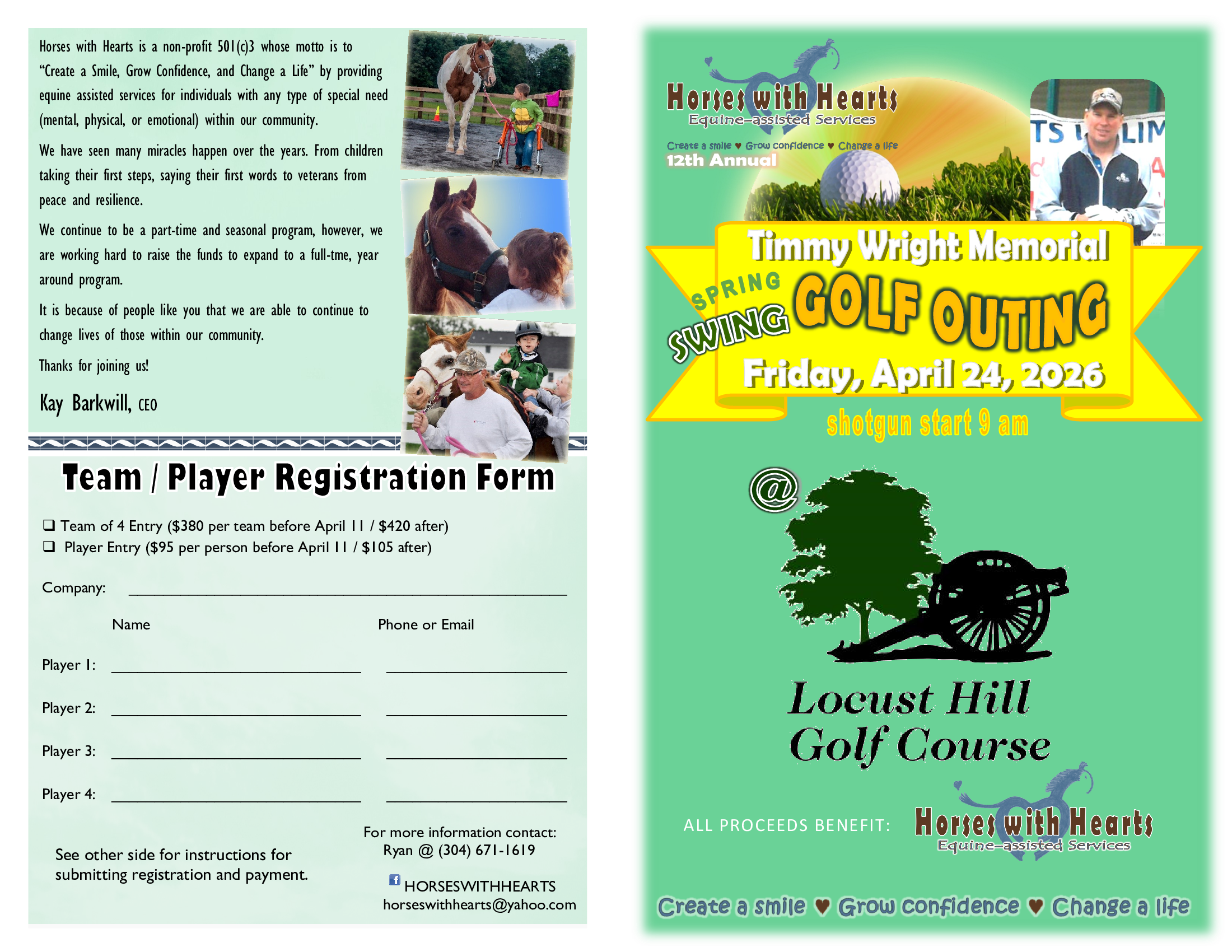 Horses with Hearts is a non-profit 501(c)3 whose motto is to "Create a Smile, Grow Confidence, and Change a Life" by providing equine assisted services for individuals with any type of special need (mental, physical, or emotional) within our community.

We have seen many miracles happen over the years. From children taking their first steps, saying their first words to veterans from peace and resilience.

We continue to be a part-time and seasonal program, however, we are working hard to raise the funds to expand to a full-tme, year around program.

It is because of people like you that we are able to continue to change lives of those within our community.

Thanks for joining us!

Kay Barkwill, CEO

Team / Player Registration Form

☐ Team of 4 Entry ($380 per team before April 11 / $420 after)
☐ Player Entry ($95 per person before April 11 / $105 after)

Company: ____

Name Phone or Email

Player 1: ____ ____

Player 2: ____ ____

Player 3: ____ ____

Player 4: ____ ____

See other side for instructions for submitting registration and payment.

For more information contact:
Ryan @ (304) 671-1619

HORSESWITHHEARTS
horseswithhearts@yahoo.com

Horses with Hearts
Equine-assisted Services
Create a smile ♥ Grow confidence ♥ Change a life
12th Annual

Timmy Wright Memorial
SPRING SWING GOLF OUTING
Friday, April 24, 2026
shotgun start 9 am

@

Locust Hill Golf Course

ALL PROCEEDS BENEFIT:
Horses with Hearts
Equine-assisted Services

Create a smile ♥ Grow confidence ♥ Change a life